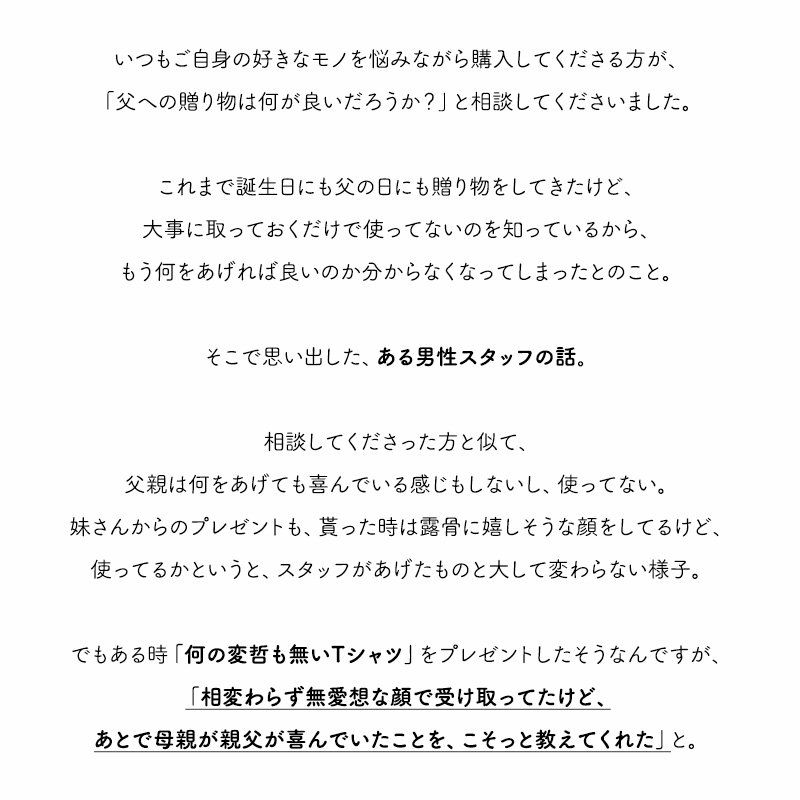 いつもご自身の好きなモノを悩みながら購入してくださる方が、
「父への贈り物は何が良いだろうか？」と相談してくださいました。

これまで誕生日にも父の日にも贈り物をしてきたけど、
大事に取っておくだけで使ってないのを知っているから、
もう何をあげれば良いのか分からなくなってしまったとのこと。

そこで思い出した、ある男性スタッフの話。

相談してくださった方と似て、
父親は何をあげても喜んでいる感じもしないし、使ってない。
妹さんからのプレゼントも、貰った時は露骨に嬉しそうな顔をしてるけど、
使ってるかというと、スタッフがあげたものと大して変わらない様子。

でもある時「何の変哲も無いTシャツ」をプレゼントしたそうなんですが、
「相変わらず無愛想な顔で受け取ってたけど、
あとで母親が親父が喜んでいたことを、こそっと教えてくれた」と。